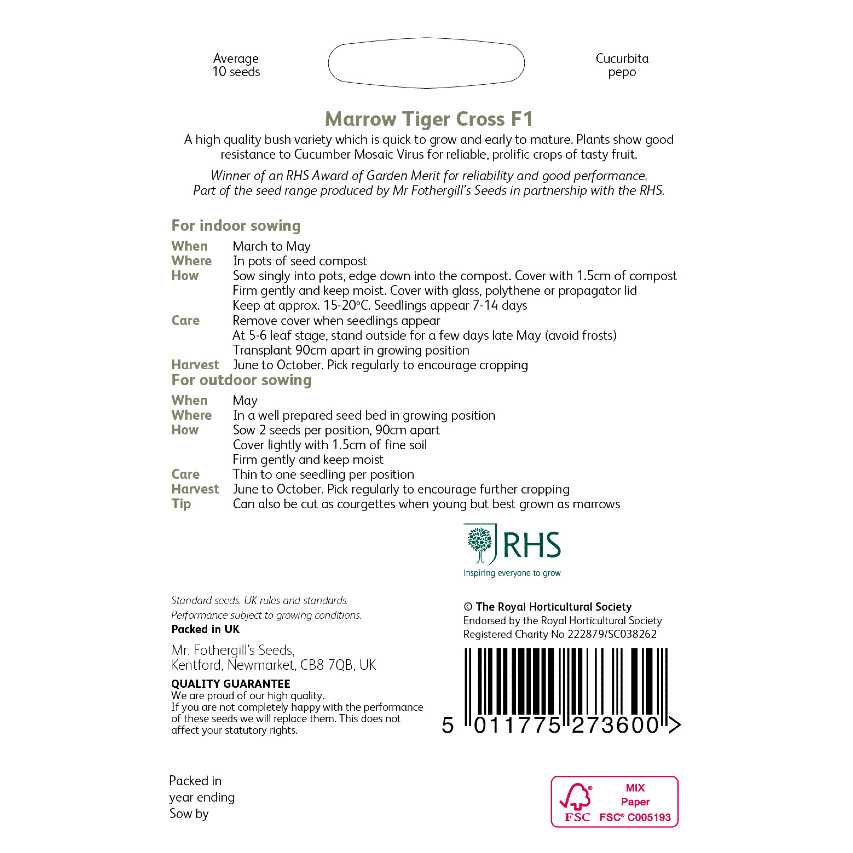 Average
10 seeds

Cucurbita
pepo

Marrow Tiger Cross F1

A high quality bush variety which is quick to grow and early to mature. Plants show good resistance to Cucumber Mosaic Virus for reliable, prolific crops of tasty fruit.

Winner of an RHS Award of Garden Merit for reliability and good performance. Part of the seed range produced by Mr Fothergill's Seeds in partnership with the RHS.

For indoor sowing

| | |
|---|---|
| When | March to May |
| Where | In pots of seed compost |
| How | Sow singly into pots, edge down into the compost. Cover with 1.5cm of compost Firm gently and keep moist. Cover with glass, polythene or propagator lid Keep at approx. 15-20°C. Seedlings appear 7-14 days |
| Care | Remove cover when seedlings appear At 5-6 leaf stage, stand outside for a few days late May (avoid frosts) Transplant 90cm apart in growing position |
| Harvest | June to October. Pick regularly to encourage cropping |

For outdoor sowing

| | |
|---|---|
| When | May |
| Where | In a well prepared seed bed in growing position |
| How | Sow 2 seeds per position, 90cm apart Cover lightly with 1.5cm of fine soil Firm gently and keep moist |
| Care | Thin to one seedling per position |
| Harvest | June to October. Pick regularly to encourage further cropping |
| Tip | Can also be cut as courgettes when young but best grown as marrows |

RHS
Inspiring everyone to grow

Standard seeds. UK rules and standards.
Performance subject to growing conditions.
Packed in UK

Mr. Fothergill's Seeds,
Kentford, Newmarket, CB8 7QB, UK

QUALITY GUARANTEE
We are proud of our high quality.
If you are not completely happy with the performance of these seeds we will replace them. This does not affect your statutory rights.

© The Royal Horticultural Society
Endorsed by the Royal Horticultural Society
Registered Charity No 222879/SC038262

5 011775 273600 >

Packed in
year ending
Sow by

FSC
MIX
Paper
FSC® C005193